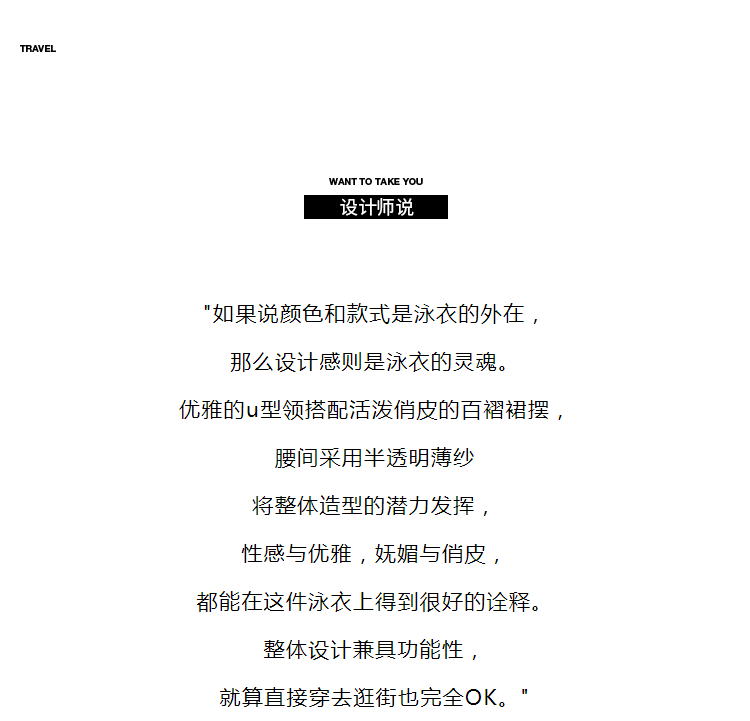 TRAVEL

WANT TO TAKE YOU

设计师说

"如果说颜色和款式是泳衣的外在，

那么设计感则是泳衣的灵魂。

优雅的u型领搭配活泼俏皮的百褶裙摆，

腰间采用半透明薄纱

将整体造型的潜力发挥，

性感与优雅，妩媚与俏皮，

都能在这件泳衣上得到很好的诠释。

整体设计兼具功能性，

就算直接穿去逛街也完全OK。"